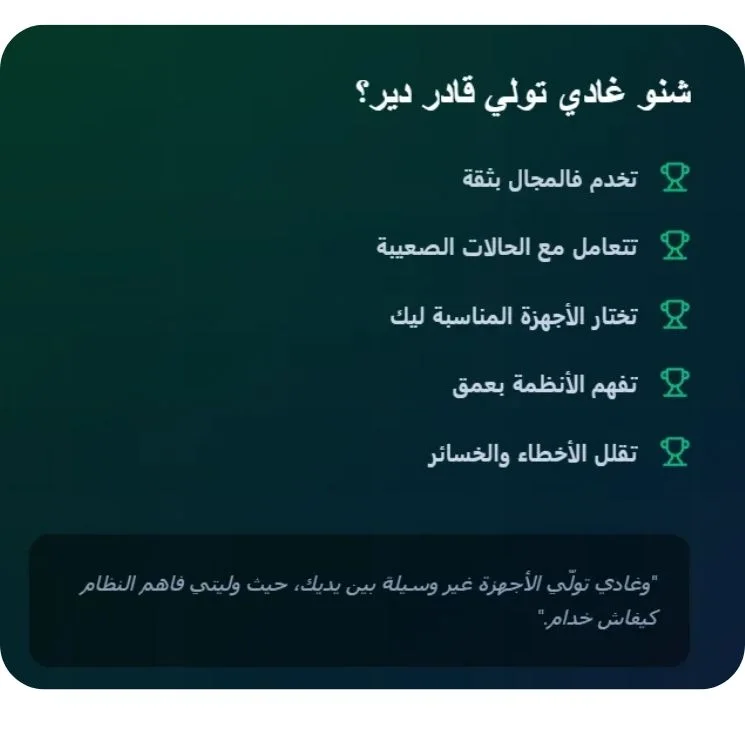 شنو غادي تولي قادر دير؟

تخدم فالمجال بثقة

تتعامل مع الحالات الصعيبة

تختار الأجهزة المناسبة ليك

تفهم الأنظمة بعمق

تقلل الأخطاء والخسائر

"وغادي تولّي الأجهزة غير وسيلة بين يديك، حيث وليتي فاهم النظام كيفاش خدام."